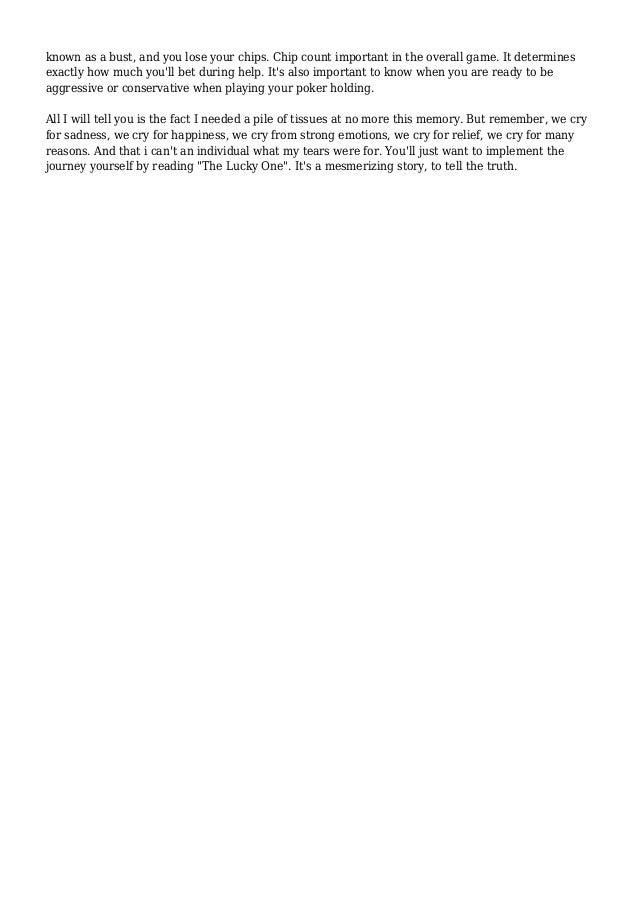 known as a bust, and you lose your chips. Chip count important in the overall game. It determines exactly how much you'll bet during help. It's also important to know when you are ready to be aggressive or conservative when playing your poker holding.

All I will tell you is the fact I needed a pile of tissues at no more this memory. But remember, we cry for sadness, we cry for happiness, we cry from strong emotions, we cry for relief, we cry for many reasons. And that i can't an individual what my tears were for. You'll just want to implement the journey yourself by reading "The Lucky One". It's a mesmerizing story, to tell the truth.